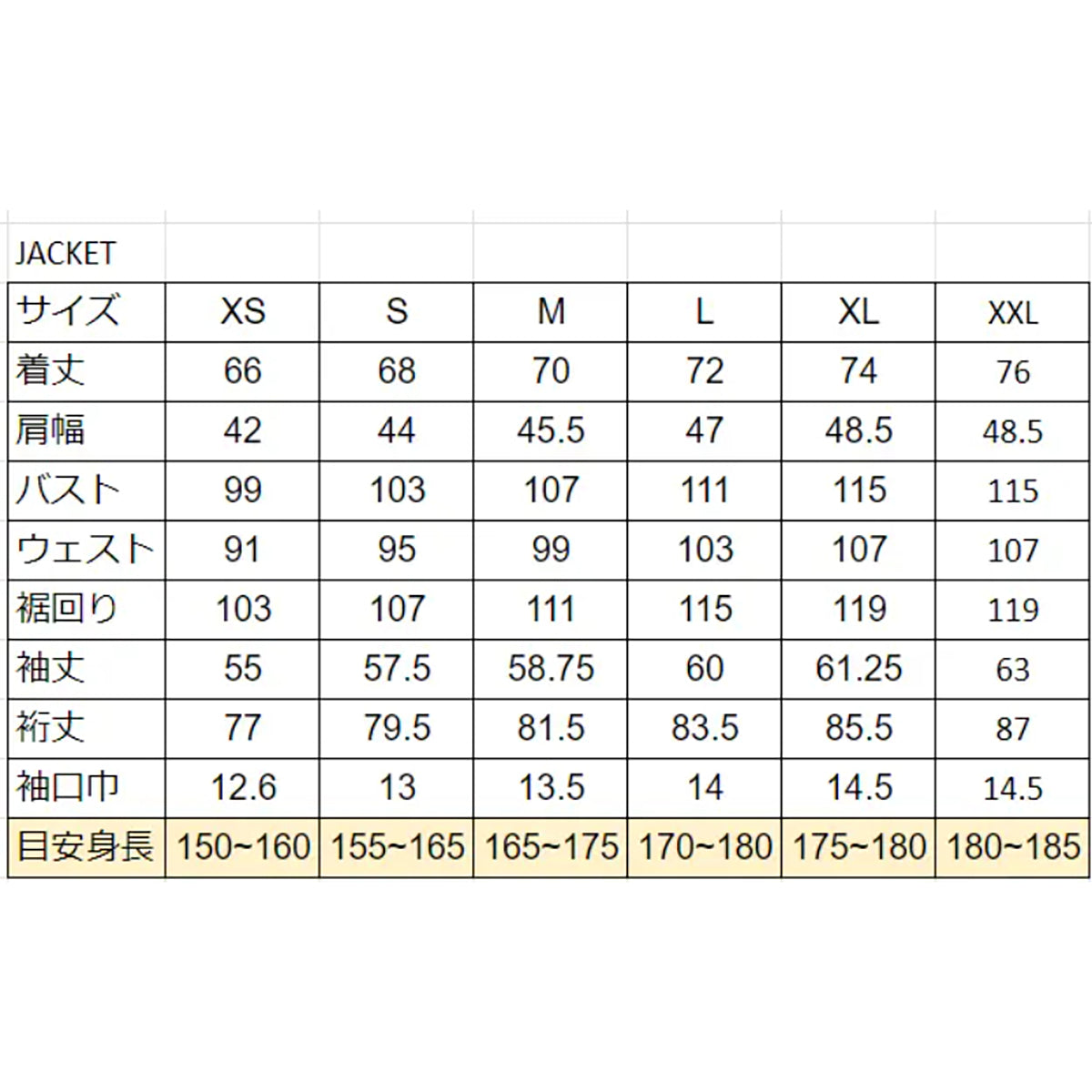 JACKET

| サイズ | XS | S | M | L | XL | XXL |
|---|---|---|---|---|---|---|
| 着丈 | 66 | 68 | 70 | 72 | 74 | 76 |
| 肩幅 | 42 | 44 | 45.5 | 47 | 48.5 | 48.5 |
| バスト | 99 | 103 | 107 | 111 | 115 | 115 |
| ウェスト | 91 | 95 | 99 | 103 | 107 | 107 |
| 裾回り | 103 | 107 | 111 | 115 | 119 | 119 |
| 袖丈 | 55 | 57.5 | 58.75 | 60 | 61.25 | 63 |
| 裄丈 | 77 | 79.5 | 81.5 | 83.5 | 85.5 | 87 |
| 袖口巾 | 12.6 | 13 | 13.5 | 14 | 14.5 | 14.5 |
| 目安身長 | 150~160 | 155~165 | 165~175 | 170~180 | 175~180 | 180~185 |